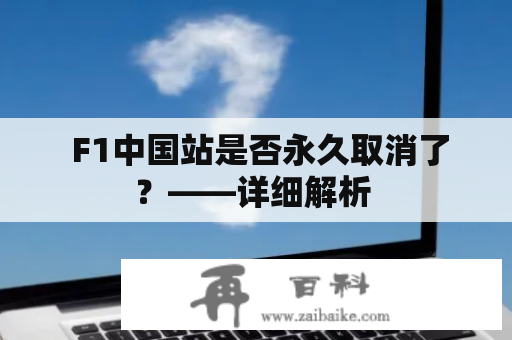 F1中国站是否永久取消了？——详细解析

再 百科
www.zaibaike.com